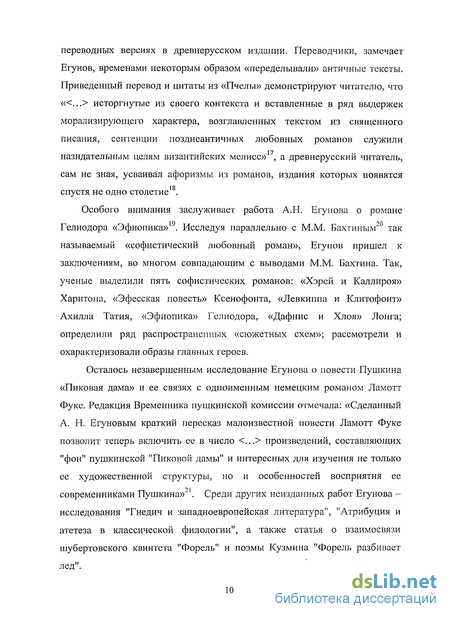 переводных версиях в древнерусском издании. Переводчики, замечает Егунов, временами некоторым образом «переделывали» античные тексты. Приведенный перевод и цитаты из «Пчелы» демонстрируют читателю, что «<…> исторгнутые из своего контекста и вставленные в ряд выдержек морализирующего характера, возглавленных текстом из священного писания, сентенции позднеантичных любовных романов служили назидательным целям византийских мелисс»$^{17}$, а древнерусский читатель, сам не зная, усваивал афоризмы из романов, издания которых появятся спустя не одно столетие$^{18}$.

Особого внимания заслуживает работа А.Н. Егунова о романе Гелиодора «Эфиопика»$^{19}$. Исследуя параллельно с М.М. Бахтиным$^{20}$ так называемый «софистический любовный роман», Егунов пришел к заключениям, во многом совпадающим с выводами М.М. Бахтина. Так, ученые выделили пять софистических романов: «Хэрей и Каллироя» Харитона, «Эфесская повесть» Ксенофонта, «Левкиппа и Клитофонт» Ахилла Татия, «Эфиопика» Гелиодора, «Дафнис и Хлоя» Лонга; определили ряд распространенных «сюжетных схем»; рассмотрели и охарактеризовали образы главных героев.

Осталось незавершенным исследование Егунова о повести Пушкина «Пиковая дама» и ее связях с одноименным немецким романом Ламотт Фуке. Редакция Временника пушкинской комиссии отмечала: «Сделанный А. Н. Егуновым краткий пересказ малоизвестной повести Ламотт Фуке позволит теперь включить ее в число <…> произведений, составляющих "фон" пушкинской "Пиковой дамы" и интересных для изучения не только ее художественной структуры, но и особенностей восприятия ее современниками Пушкина»$^{21}$. Среди других неизданных работ Егунова – исследования "Гнедич и западноевропейская литература", "Атрибуция и атетеза в классической филологии", а также статья о взаимосвязи шубертовского квинтета "Форель" и поэмы Кузмина "Форель разбивает лед".

10

dsLib.net
библиотека диссертаций